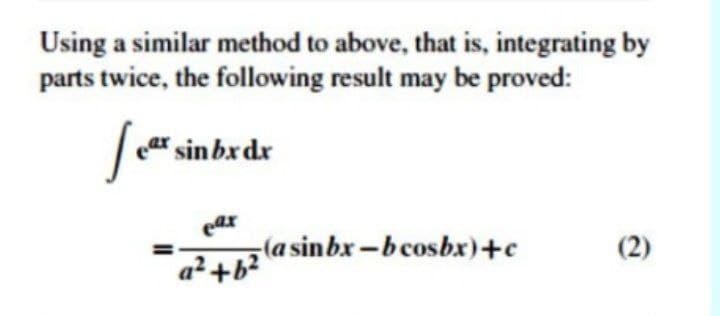 Using a similar method to above, that is, integrating by parts twice, the following result may be proved:

$\int e^{ax} \sin bx \, dx$

$= \frac{e^{ax}}{a^2+b^2}(a \sin bx - b \cos bx) + c$ (2)